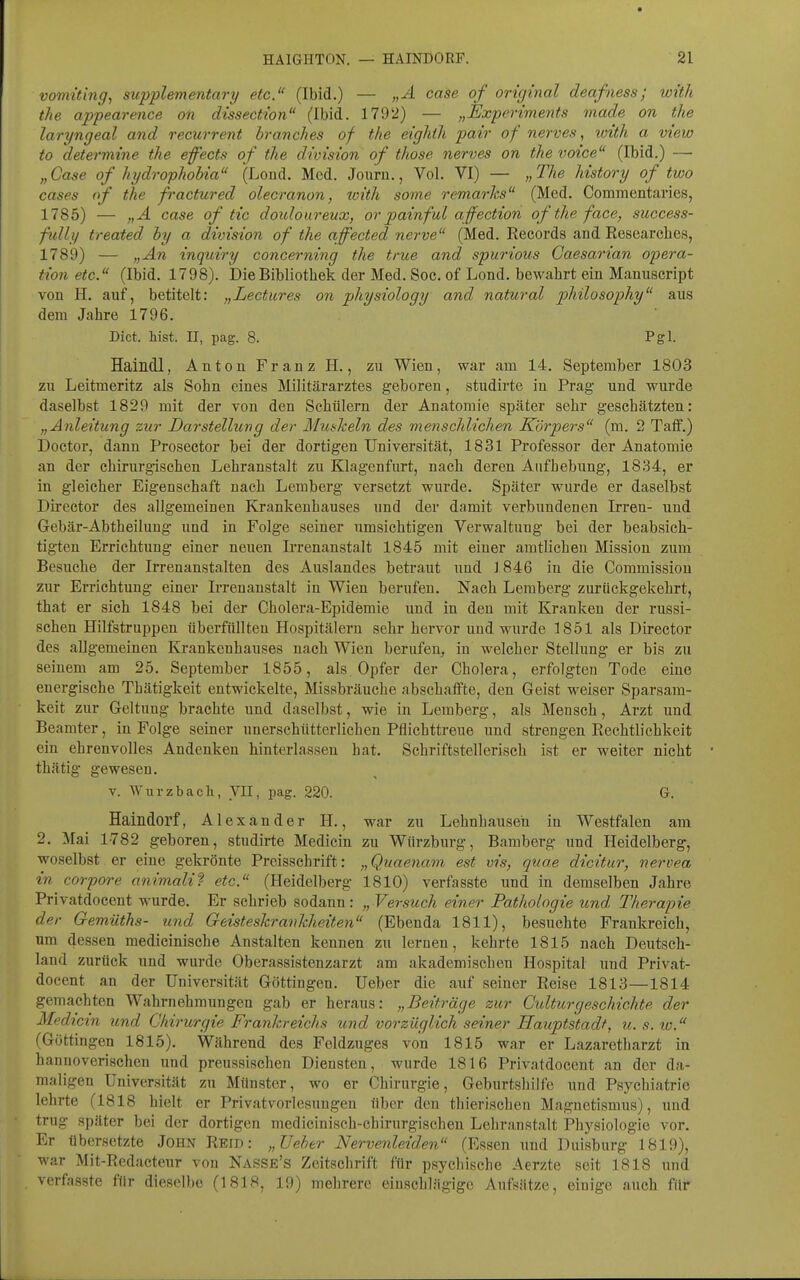 HAIGHTON. — HAINDORF. 21

vomiting, supplementary etc.“ (Ibid.) — „A case of original deafness; with the appearence on dissection“ (Ibid. 1792) — „Experiments made on the laryngeal and recurrent branches of the eighth pair of nerves, with a view to determine the effects of the division of those nerves on the voice“ (Ibid.) — „Case of hydrophobia“ (Lond. Med. Journ., Vol. VI) — „The history of two cases of the fractured olecranon, with some remarks“ (Med. Commentaries, 1785) — „A case of tic douloureux, or painful affection of the face, successfully treated by a division of the affected nerve“ (Med. Records and Researches, 1789) — „An inquiry concerning the true and spurious Caesarian operation etc.“ (Ibid. 1798). Die Bibliothek der Med. Soc. of Lond. bewahrt ein Manuscript von H. auf, betitelt: „Lectures on physiology and natural philosophy“ aus dem Jahre 1796.

Dict. hist. II, pag. 8. Pgl.

Haindl, Anton Franz H., zu Wien, war am 14. September 1803 zu Leitmeritz als Sohn eines Militärarztes geboren, studirte in Prag und wurde daselbst 1829 mit der von den Schülern der Anatomie später sehr geschätzten: „Anleitung zur Darstellung der Muskeln des menschlichen Körpers“ (m. 2 Taff.) Doctor, dann Prosector bei der dortigen Universität, 1831 Professor der Anatomie an der chirurgischen Lehranstalt zu Klagenfurt, nach deren Aufhebung, 1834, er in gleicher Eigenschaft nach Lemberg versetzt wurde. Später wurde er daselbst Director des allgemeinen Krankenhauses und der damit verbundenen Irren- und Gebär-Abtheilung und in Folge seiner umsichtigen Verwaltung bei der beabsichtigten Errichtung einer neuen Irrenanstalt 1845 mit einer amtlichen Mission zum Besuche der Irrenanstalten des Auslandes betraut und 1846 in die Commission zur Errichtung einer Irrenanstalt in Wien berufen. Nach Lemberg zurückgekehrt, that er sich 1848 bei der Cholera-Epidemie und in den mit Kranken der russischen Hilfstruppen überfüllten Hospitälern sehr hervor und wurde 1851 als Director des allgemeinen Krankenhauses nach Wien berufen, in welcher Stellung er bis zu seinem am 25. September 1855, als Opfer der Cholera, erfolgten Tode eine energische Thätigkeit entwickelte, Missbräuche abschaffte, den Geist weiser Sparsamkeit zur Geltung brachte und daselbst, wie in Lemberg, als Mensch, Arzt und Beamter, in Folge seiner unerschütterlichen Pflichttreue und strengen Rechtlichkeit ein ehrenvolles Andenken hinterlassen hat. Schriftstellerisch ist er weiter nicht thätig gewesen.

v. Wurzbach, VII, pag. 220. G.

Haindorf, Alexander H., war zu Lehnhausen in Westfalen am 2. Mai 1782 geboren, studirte Medicin zu Würzburg, Bamberg und Heidelberg, woselbst er eine gekrönte Preisschrift: „Quaenam est vis, quae dicitur, nervea in corpore animali? etc.“ (Heidelberg 1810) verfasste und in demselben Jahre Privatdocent wurde. Er schrieb sodann: „Versuch einer Pathologie und Therapie der Gemüths- und Geisteskrankheiten“ (Ebenda 1811), besuchte Frankreich, um dessen medicinische Anstalten kennen zu lernen, kehrte 1815 nach Deutschland zurück und wurde Oberassistenzarzt am akademischen Hospital und Privatdocent an der Universität Göttingen. Ueber die auf seiner Reise 1813—1814 gemachten Wahrnehmungen gab er heraus: „Beiträge zur Culturgeschichte der Medicin und Chirurgie Frankreichs und vorzüglich seiner Hauptstadt, u. s. w.“ (Göttingen 1815). Während des Feldzuges von 1815 war er Lazaretharzt in hannoverischen und preussischen Diensten, wurde 1816 Privatdocent an der damaligen Universität zu Münster, wo er Chirurgie, Geburtshilfe und Psychiatrie lehrte (1818 hielt er Privatvorlesungen über den thierischen Magnetismus), und trug später bei der dortigen medicinisch-chirurgischen Lehranstalt Physiologie vor. Er übersetzte John Reid: „Ueber Nervenleiden“ (Essen und Duisburg 1819), war Mit-Redacteur von Nasse's Zeitschrift für psychische Aerzte seit 1818 und verfasste für dieselbe (1818, 19) mehrere einschlägige Aufsätze, einige auch für